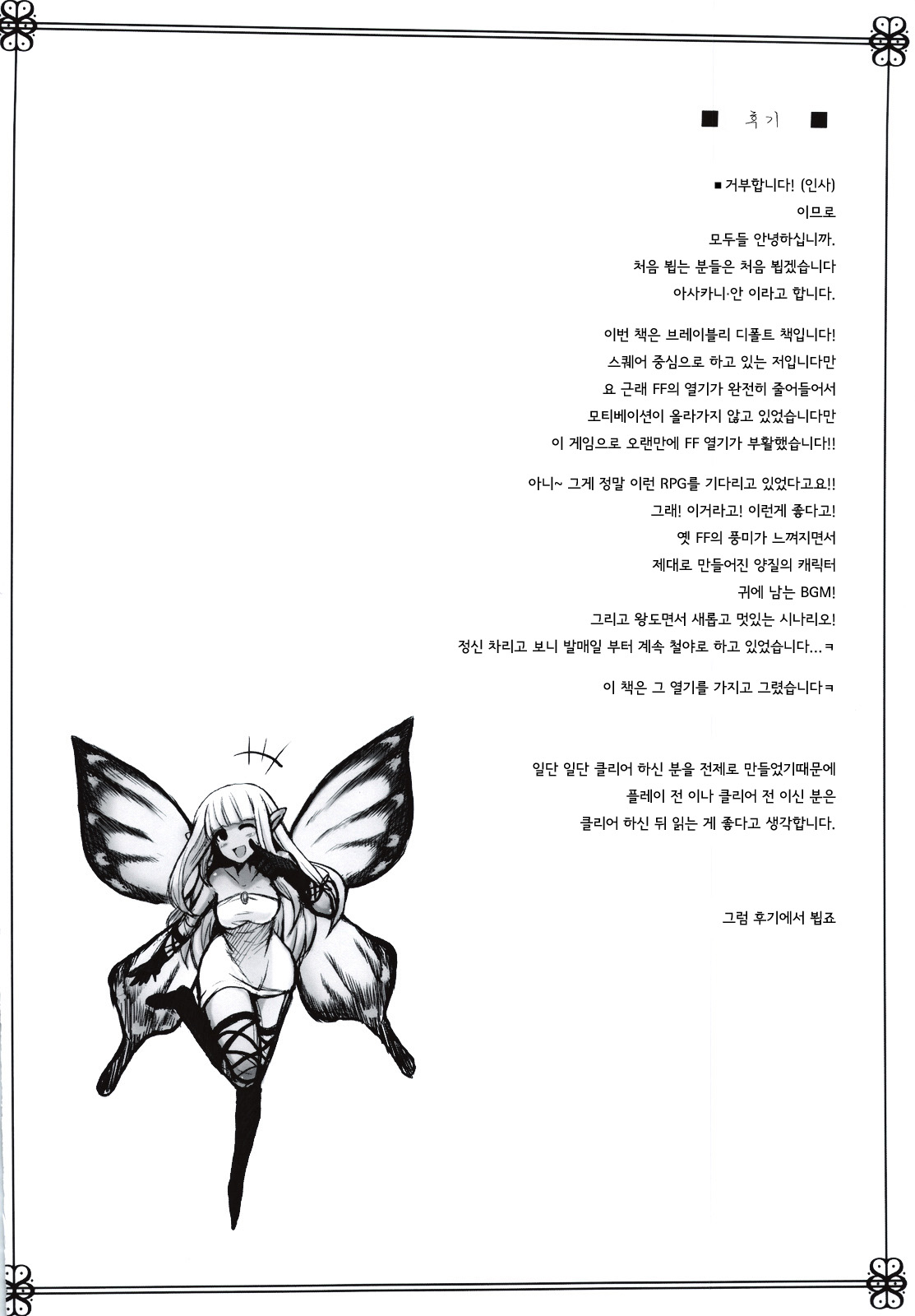 ■ 후기 ■

■ 거부합니다! (인사)
이므로
모두들 안녕하십니까.
처음 뵙는 분들은 처음 뵙겠습니다
아사카니·안 이라고 합니다.

이번 책은 브레이블리 디폴트 책입니다!
스퀘어 중심으로 하고 있는 저입니다만
요 근래 FF의 열기가 완전히 줄어들어서
모티베이션이 올라가지 않고 있었습니다만
이 게임으로 오랜만에 FF 열기가 부활했습니다!!

아니~ 그게 정말 이런 RPG를 기다리고 있었다고요!!
그래! 이거라고! 이런게 좋다고!
옛 FF의 풍미가 느껴지면서
제대로 만들어진 양질의 캐릭터
귀에 남는 BGM!
그리고 왕도면서 새롭고 멋있는 시나리오!
정신 차리고 보니 발매일 부터 계속 철야로 하고 있었습니다...ㅋ

이 책은 그 열기를 가지고 그렸습니다ㅋ

일단 일단 클리어 하신 분을 전제로 만들었기때문에
플레이 전 이나 클리어 전 이신 분은
클리어 하신 뒤 읽는 게 좋다고 생각합니다.

그럼 후기에서 뵙죠